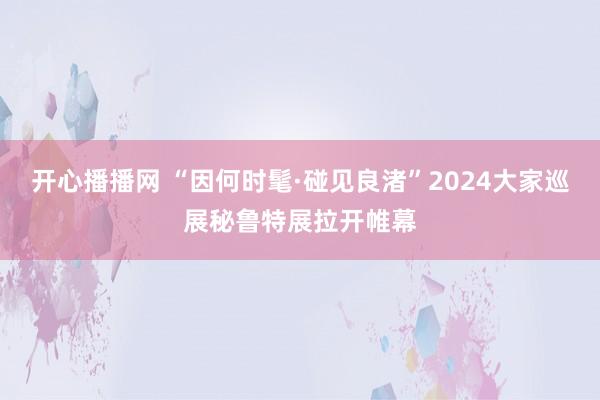 开心播播网 “因何时髦·碰见良渚” 2024大家巡展秘鲁特展拉开帷幕